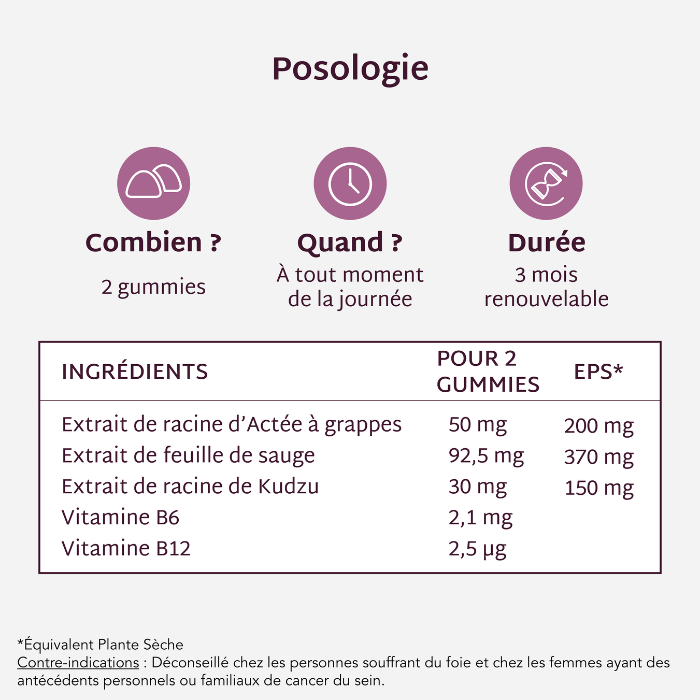 Posologie

Combien ?
2 gummies

Quand ?
À tout moment de la journée

Durée
3 mois renouvelable

| INGRÉDIENTS | POUR 2 GUMMIES | EPS* |
|---|---|---|
| Extrait de racine d'Actée à grappes | 50 mg | 200 mg |
| Extrait de feuille de sauge | 92,5 mg | 370 mg |
| Extrait de racine de Kudzu | 30 mg | 150 mg |
| Vitamine B6 | 2,1 mg | |
| Vitamine B12 | 2,5 µg | |

*Équivalent Plante Sèche
Contre-indications : Déconseillé chez les personnes souffrant du foie et chez les femmes ayant des antécédents personnels ou familiaux de cancer du sein.